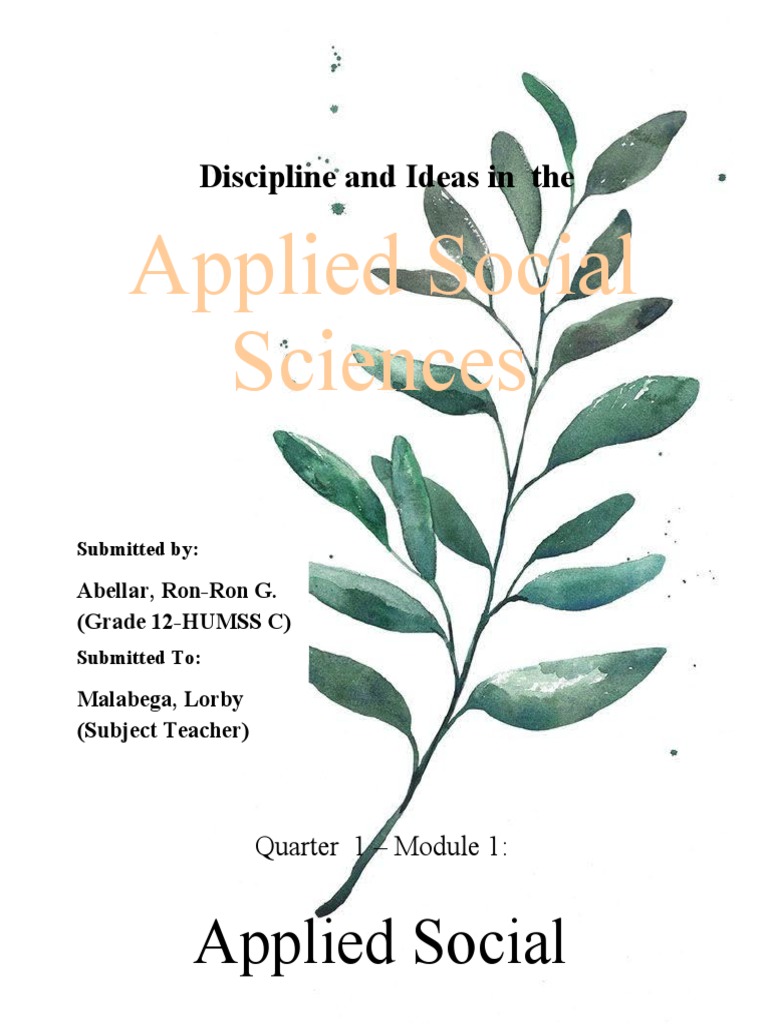 Discipline and Ideas in the

Applied Social Sciences

Submitted by:

Abellar, Ron-Ron G.
(Grade 12-HUMSS C)

Submitted To:

Malabega, Lorby
(Subject Teacher)

Quarter 1 – Module 1:

Applied Social